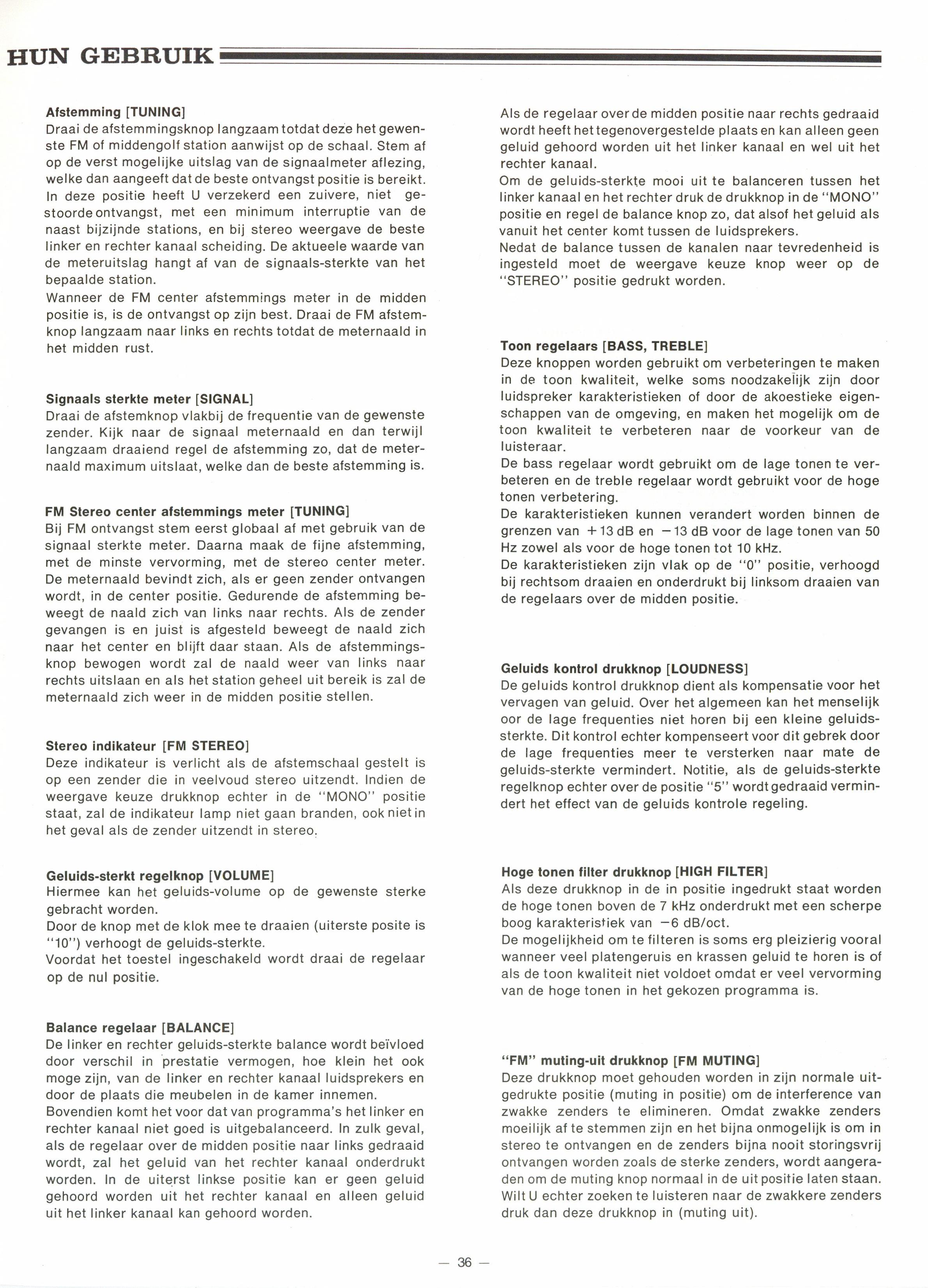 HUN GEBRUIK

Afstemming [TUNING]
Draai de afstemmingsknop langzaam totdat deze het gewenste FM of middengolf station aanwijst op de schaal. Stem af op de verst mogelijke uitslag van de signaalmeter aflezing, welke dan aangeeft dat de beste ontvangst positie is bereikt. In deze positie heeft U verzekerd een zuivere, niet gestoorde ontvangst, met een minimum interruptie van de naast bijzijnde stations, en bij stereo weergave de beste linker en rechter kanaal scheiding. De aktueele waarde van de meteruitslag hangt af van de signaals-sterkte van het bepaalde station.
Wanneer de FM center afstemmings meter in de midden positie is, is de ontvangst op zijn best. Draai de FM afstemknop langzaam naar links en rechts totdat de meternaald in het midden rust.

Signaals sterkte meter [SIGNAL]
Draai de afstemknop vlakbij de frequentie van de gewenste zender. Kijk naar de signaal meternaald en dan terwijl langzaam draaiend regel de afstemming zo, dat de meternaald maximum uitslaat, welke dan de beste afstemming is.

FM Stereo center afstemmings meter [TUNING]
Bij FM ontvangst stem eerst globaal af met gebruik van de signaal sterkte meter. Daarna maak de fijne afstemming, met de minste vervorming, met de stereo center meter. De meternaald bevindt zich, als er geen zender ontvangen wordt, in de center positie. Gedurende de afstemming beweegt de naald zich van links naar rechts. Als de zender gevangen is en juist is afgesteld beweegt de naald zich naar het center en blijft daar staan. Als de afstemmingsknop bewogen wordt zal de naald weer van links naar rechts uitslaan en als het station geheel uit bereik is zal de meternaald zich weer in de midden positie stellen.

Stereo indikateur [FM STEREO]
Deze indikateur is verlicht als de afstemschaal gestelt is op een zender die in veelvoud stereo uitzendt. Indien de weergave keuze drukknop echter in de "MONO" positie staat, zal de indikateur lamp niet gaan branden, ook niet in het geval als de zender uitzendt in stereo.

Geluids-sterkt regelknop [VOLUME]
Hiermee kan het geluids-volume op de gewenste sterke gebracht worden.
Door de knop met de klok mee te draaien (uiterste posite is "10") verhoogt de geluids-sterkte.
Voordat het toestel ingeschakeld wordt draai de regelaar op de nul positie.

Balance regelaar [BALANCE]
De linker en rechter geluids-sterkte balance wordt beïvloed door verschil in prestatie vermogen, hoe klein het ook moge zijn, van de linker en rechter kanaal luidsprekers en door de plaats die meubelen in de kamer innemen.
Bovendien komt het voor dat van programma's het linker en rechter kanaal niet goed is uitgebalanceerd. In zulk geval, als de regelaar over de midden positie naar links gedraaid wordt, zal het geluid van het rechter kanaal onderdrukt worden. In de uiterst linkse positie kan er geen geluid gehoord worden uit het rechter kanaal en alleen geluid uit het linker kanaal kan gehoord worden.

Als de regelaar over de midden positie naar rechts gedraaid wordt heeft het tegenovergestelde plaats en kan alleen geen geluid gehoord worden uit het linker kanaal en wel uit het rechter kanaal.
Om de geluids-sterkte mooi uit te balanceren tussen het linker kanaal en het rechter druk de drukknop in de "MONO" positie en regel de balance knop zo, dat alsof het geluid als vanuit het center komt tussen de luidsprekers.
Nedat de balance tussen de kanalen naar tevredenheid is ingesteld moet de weergave keuze knop weer op de "STEREO" positie gedrukt worden.

Toon regelaars [BASS, TREBLE]
Deze knoppen worden gebruikt om verbeteringen te maken in de toon kwaliteit, welke soms noodzakelijk zijn door luidspreker karakteristieken of door de akoestieke eigenschappen van de omgeving, en maken het mogelijk om de toon kwaliteit te verbeteren naar de voorkeur van de luisteraar.
De bass regelaar wordt gebruikt om de lage tonen te verbeteren en de treble regelaar wordt gebruikt voor de hoge tonen verbetering.
De karakteristieken kunnen verandert worden binnen de grenzen van +13 dB en −13 dB voor de lage tonen van 50 Hz zowel als voor de hoge tonen tot 10 kHz.
De karakteristieken zijn vlak op de "0" positie, verhoogd bij rechtsom draaien en onderdrukt bij linksom draaien van de regelaars over de midden positie.

Geluids kontrol drukknop [LOUDNESS]
De geluids kontrol drukknop dient als kompensatie voor het vervagen van geluid. Over het algemeen kan het menselijk oor de lage frequenties niet horen bij een kleine geluidssterkte. Dit kontrol echter kompenseert voor dit gebrek door de lage frequenties meer te versterken naar mate de geluids-sterkte vermindert. Notitie, als de geluids-sterkte regelknop echter over de positie "5" wordt gedraaid vermindert het effect van de geluids kontrole regeling.

Hoge tonen filter drukknop [HIGH FILTER]
Als deze drukknop in de in positie ingedrukt staat worden de hoge tonen boven de 7 kHz onderdrukt met een scherpe boog karakteristiek van −6 dB/oct.
De mogelijkheid om te filteren is soms erg pleizierig vooral wanneer veel platengeruis en krassen geluid te horen is of als de toon kwaliteit niet voldoet omdat er veel vervorming van de hoge tonen in het gekozen programma is.

"FM" muting-uit drukknop [FM MUTING]
Deze drukknop moet gehouden worden in zijn normale uitgedrukte positie (muting in positie) om de interference van zwakke zenders te elimineren. Omdat zwakke zenders moeilijk af te stemmen zijn en het bijna onmogelijk is om in stereo te ontvangen en de zenders bijna nooit storingsvrij ontvangen worden zoals de sterke zenders, wordt aangeraden om de muting knop normaal in de uit positie laten staan. Wilt U echter zoeken te luisteren naar de zwakkere zenders druk dan deze drukknop in (muting uit).

— 36 —